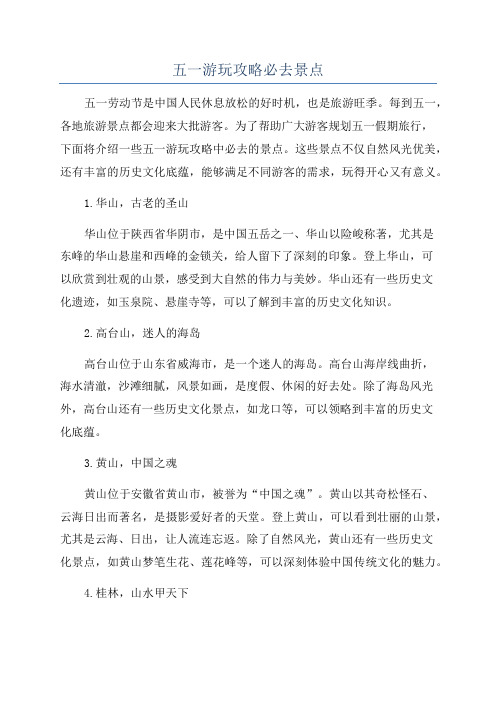 五一游玩攻略必去景点

五一劳动节是中国人民休息放松的好时机，也是旅游旺季。每到五一，各地旅游景点都会迎来大批游客。为了帮助广大游客规划五一假期旅行，下面将介绍一些五一游玩攻略中必去的景点。这些景点不仅自然风光优美，还有丰富的历史文化底蕴，能够满足不同游客的需求，玩得开心又有意义。

1.华山，古老的圣山

华山位于陕西省华阴市，是中国五岳之一、华山以险峻称著，尤其是东峰的华山悬崖和西峰的金锁关，给人留下了深刻的印象。登上华山，可以欣赏到壮观的山景，感受到大自然的伟力与美妙。华山还有一些历史文化遗迹，如玉泉院、悬崖寺等，可以了解到丰富的历史文化知识。

2.高台山，迷人的海岛

高台山位于山东省威海市，是一个迷人的海岛。高台山海岸线曲折，海水清澈，沙滩细腻，风景如画，是度假、休闲的好去处。除了海岛风光外，高台山还有一些历史文化景点，如龙口等，可以领略到丰富的历史文化底蕴。

3.黄山，中国之魂

黄山位于安徽省黄山市，被誉为“中国之魂”。黄山以其奇松怪石、云海日出而著名，是摄影爱好者的天堂。登上黄山，可以看到壮丽的山景，尤其是云海、日出，让人流连忘返。除了自然风光，黄山还有一些历史文化景点，如黄山梦笔生花、莲花峰等，可以深刻体验中国传统文化的魅力。

4.桂林，山水甲天下